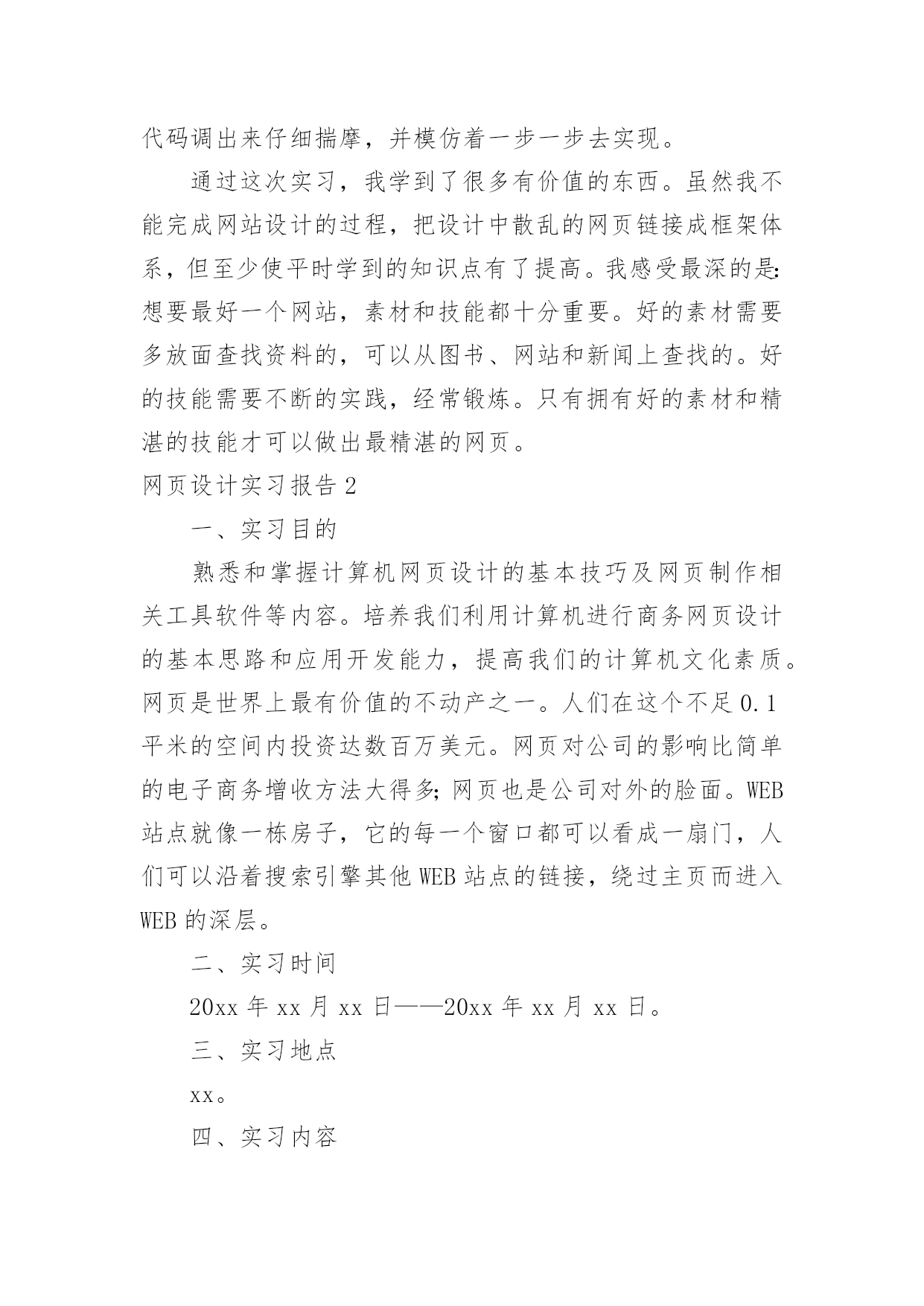 代码调出来仔细揣摩，并模仿着一步一步去实现。

通过这次实习，我学到了很多有价值的东西。虽然我不能完成网站设计的过程，把设计中散乱的网页链接成框架体系，但至少使平时学到的知识点有了提高。我感受最深的是：想要最好一个网站，素材和技能都十分重要。好的素材需要多放面查找资料的，可以从图书、网站和新闻上查找的。好的技能需要不断的实践，经常锻炼。只有拥有好的素材和精湛的技能才可以做出最精湛的网页。

网页设计实习报告 2

一、实习目的

熟悉和掌握计算机网页设计的基本技巧及网页制作相关工具软件等内容。培养我们利用计算机进行商务网页设计的基本思路和应用开发能力，提高我们的计算机文化素质。网页是世界上最有价值的不动产之一。人们在这个不足 0.1 平米的空间内投资达数百万美元。网页对公司的影响比简单的电子商务增收方法大得多；网页也是公司对外的脸面。WEB 站点就像一栋房子，它的每一个窗口都可以看成一扇门，人们可以沿着搜索引擎其他 WEB 站点的链接，绕过主页而进入 WEB 的深层。

二、实习时间

20xx 年 xx 月 xx 日——20xx 年 xx 月 xx 日。

三、实习地点

xx。

四、实习内容